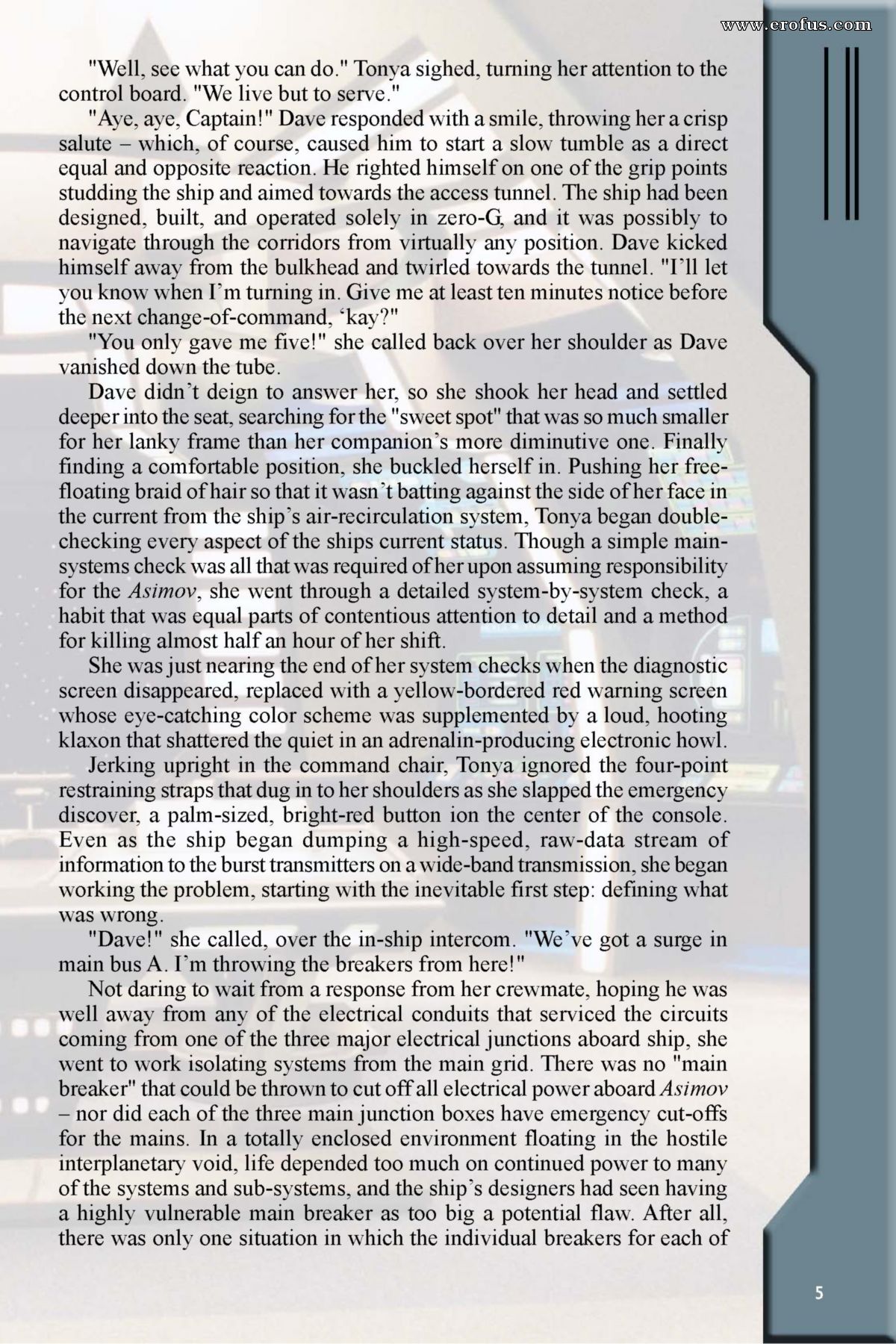 www.erofus.com

"Well, see what you can do." Tonya sighed, turning her attention to the control board. "We live but to serve."

"Aye, aye, Captain!" Dave responded with a smile, throwing her a crisp salute – which, of course, caused him to start a slow tumble as a direct equal and opposite reaction. He righted himself on one of the grip points studding the ship and aimed towards the access tunnel. The ship had been designed, built, and operated solely in zero-G, and it was possibly to navigate through the corridors from virtually any position. Dave kicked himself away from the bulkhead and twirled towards the tunnel. "I'll let you know when I'm turning in. Give me at least ten minutes notice before the next change-of-command, 'kay?"

"You only gave me five!" she called back over her shoulder as Dave vanished down the tube.

Dave didn't deign to answer her, so she shook her head and settled deeper into the seat, searching for the "sweet spot" that was so much smaller for her lanky frame than her companion's more diminutive one. Finally finding a comfortable position, she buckled herself in. Pushing her free-floating braid of hair so that it wasn't batting against the side of her face in the current from the ship's air-recirculation system, Tonya began double-checking every aspect of the ships current status. Though a simple main-systems check was all that was required of her upon assuming responsibility for the Asimov, she went through a detailed system-by-system check, a habit that was equal parts of contentious attention to detail and a method for killing almost half an hour of her shift.

She was just nearing the end of her system checks when the diagnostic screen disappeared, replaced with a yellow-bordered red warning screen whose eye-catching color scheme was supplemented by a loud, hooting klaxon that shattered the quiet in an adrenalin-producing electronic howl.

Jerking upright in the command chair, Tonya ignored the four-point restraining straps that dug in to her shoulders as she slapped the emergency discover, a palm-sized, bright-red button ion the center of the console. Even as the ship began dumping a high-speed, raw-data stream of information to the burst transmitters on a wide-band transmission, she began working the problem, starting with the inevitable first step: defining what was wrong.

"Dave!" she called, over the in-ship intercom. "We've got a surge in main bus A. I'm throwing the breakers from here!"

Not daring to wait from a response from her crewmate, hoping he was well away from any of the electrical conduits that serviced the circuits coming from one of the three major electrical junctions aboard ship, she went to work isolating systems from the main grid. There was no "main breaker" that could be thrown to cut off all electrical power aboard Asimov – nor did each of the three main junction boxes have emergency cut-offs for the mains. In a totally enclosed environment floating in the hostile interplanetary void, life depended too much on continued power to many of the systems and sub-systems, and the ship's designers had seen having a highly vulnerable main breaker as too big a potential flaw. After all, there was only one situation in which the individual breakers for each of

5